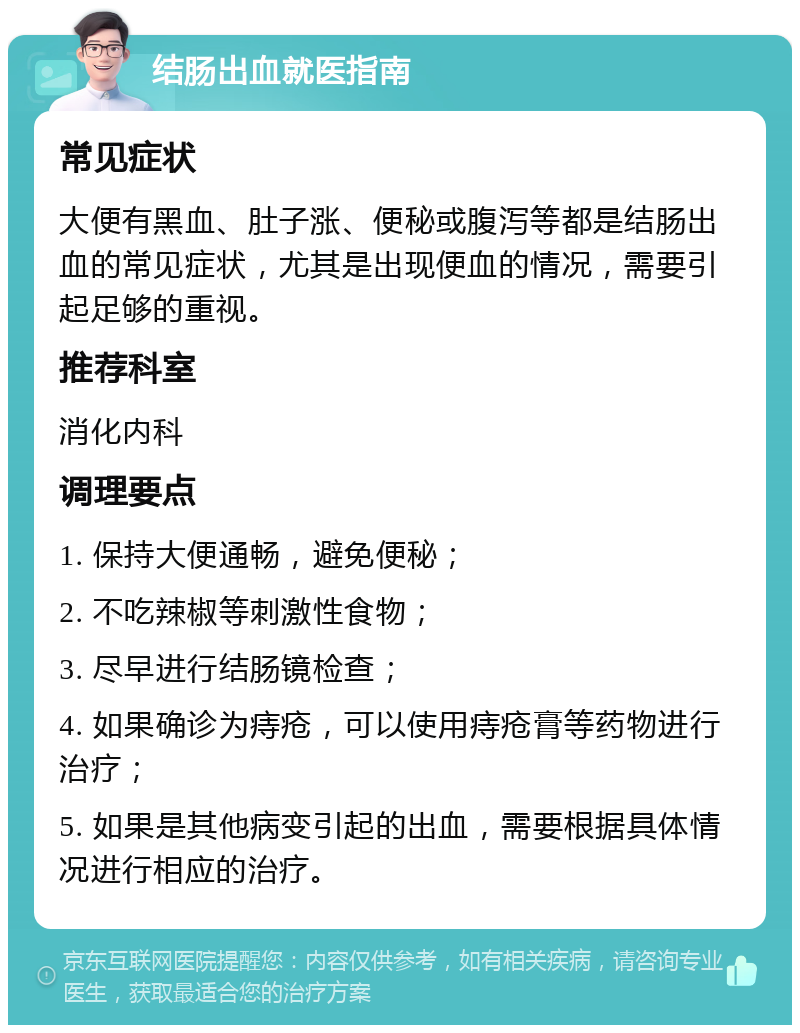 结肠出血就医指南

常见症状

大便有黑血、肚子涨、便秘或腹泻等都是结肠出血的常见症状，尤其是出现便血的情况，需要引起足够的重视。

推荐科室

消化内科

调理要点

1. 保持大便通畅，避免便秘；

2. 不吃辣椒等刺激性食物；

3. 尽早进行结肠镜检查；

4. 如果确诊为痔疮，可以使用痔疮膏等药物进行治疗；

5. 如果是其他病变引起的出血，需要根据具体情况进行相应的治疗。

京东互联网医院提醒您：内容仅供参考，如有相关疾病，请咨询专业医生，获取最适合您的治疗方案